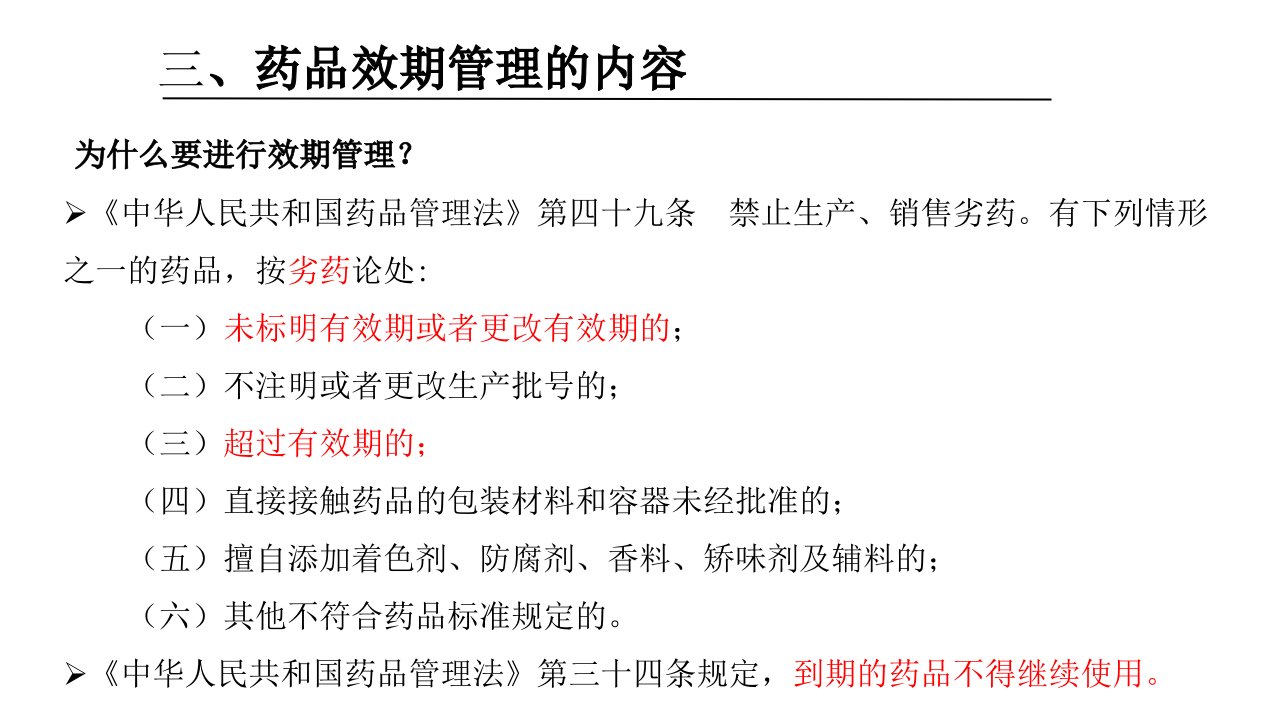 三、药品效期管理的内容

为什么要进行效期管理？

➢《中华人民共和国药品管理法》第四十九条　禁止生产、销售劣药。有下列情形之一的药品，按劣药论处:

（一）未标明有效期或者更改有效期的；

（二）不注明或者更改生产批号的；

（三）超过有效期的；

（四）直接接触药品的包装材料和容器未经批准的；

（五）擅自添加着色剂、防腐剂、香料、矫味剂及辅料的；

（六）其他不符合药品标准规定的。

➢《中华人民共和国药品管理法》第三十四条规定，到期的药品不得继续使用。